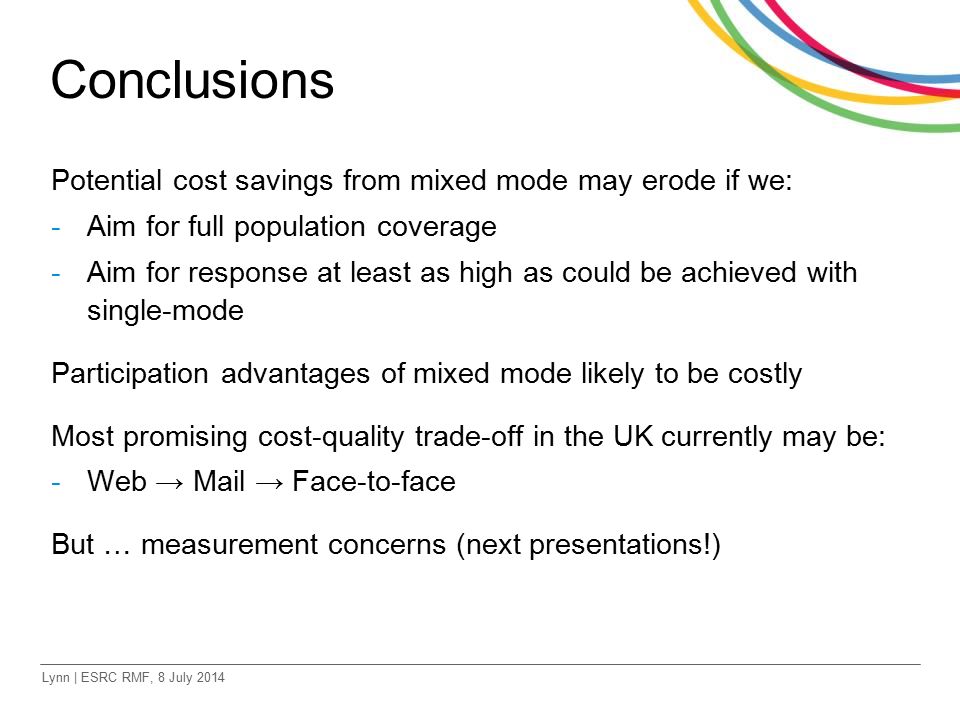 Conclusions

Potential cost savings from mixed mode may erode if we:
- Aim for full population coverage
- Aim for response at least as high as could be achieved with single-mode

Participation advantages of mixed mode likely to be costly

Most promising cost-quality trade-off in the UK currently may be:
- Web → Mail → Face-to-face

But … measurement concerns (next presentations!)

Lynn | ESRC RMF, 8 July 2014